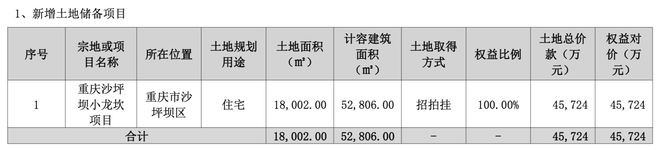 1、新增土地储备项目

| 序号 | 宗地或项目名称 | 所在位置 | 土地规划用途 | 土地面积（㎡） | 计容建筑面积（㎡） | 土地取得方式 | 权益比例 | 土地总价款（万元） | 权益对价（万元） |
|---|---|---|---|---|---|---|---|---|---|
| 1 | 重庆沙坪坝小龙坎项目 | 重庆市沙坪坝区 | 住宅 | 18,002.00 | 52,806.00 | 招拍挂 | 100.00% | 45,724 | 45,724 |
| 合计 | | | | 18,002.00 | 52,806.00 | - | - | 45,724 | 45,724 |